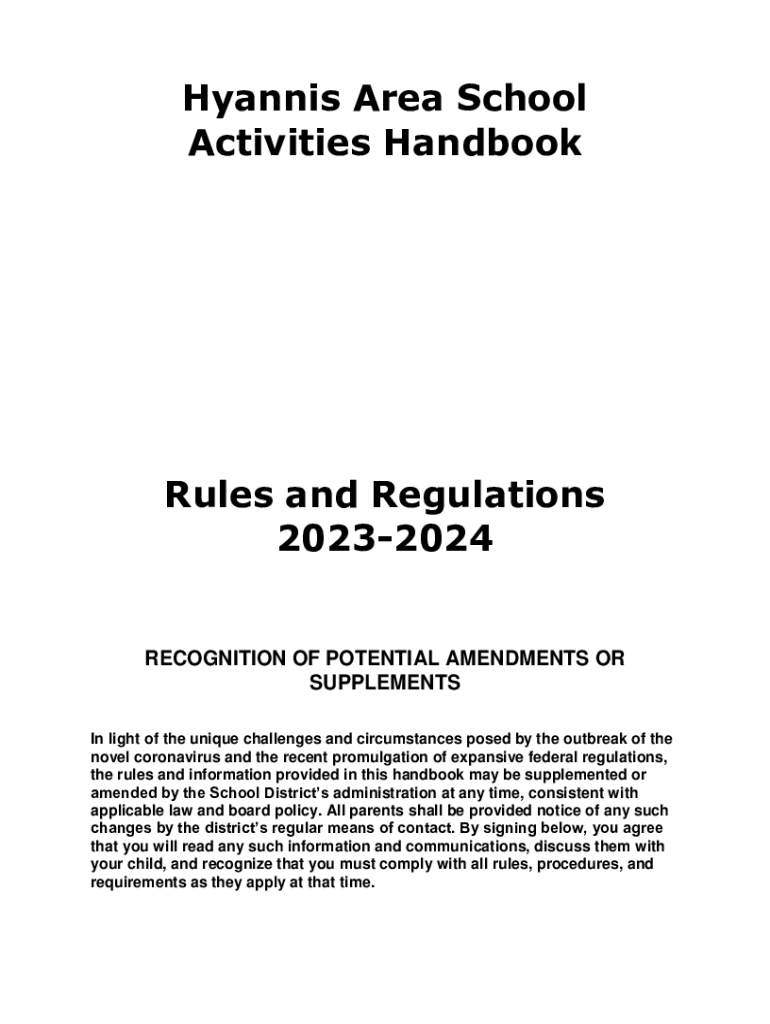 Hyannis Area School Activities Handbook

Rules and Regulations 2023-2024

RECOGNITION OF POTENTIAL AMENDMENTS OR SUPPLEMENTS

In light of the unique challenges and circumstances posed by the outbreak of the novel coronavirus and the recent promulgation of expansive federal regulations, the rules and information provided in this handbook may be supplemented or amended by the School District's administration at any time, consistent with applicable law and board policy. All parents shall be provided notice of any such changes by the district's regular means of contact. By signing below, you agree that you will read any such information and communications, discuss them with your child, and recognize that you must comply with all rules, procedures, and requirements as they apply at that time.